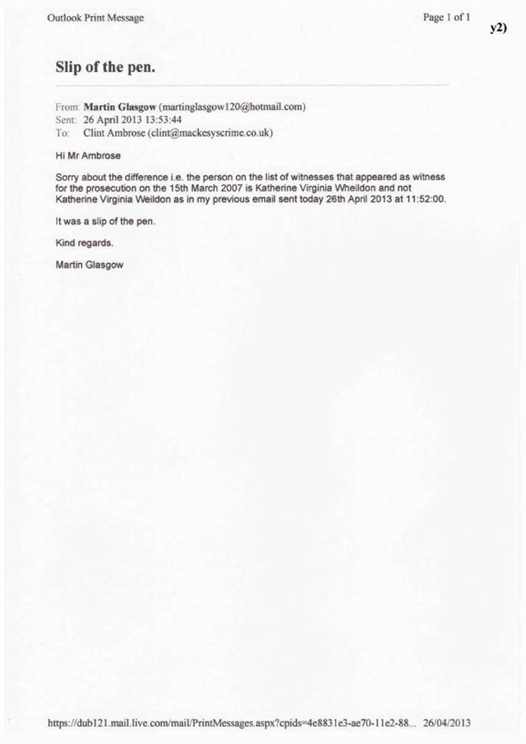 Outlook Print Message

Page 1 of 1

y2)

Slip of the pen.

From: Martin Glasgow (martinglasgow120@hotmail.com)
Sent: 26 April 2013 13:53:44
To: Clint Ambrose (clint@mackesyscrime.co.uk)

Hi Mr Ambrose

Sorry about the difference i.e. the person on the list of witnesses that appeared as witness for the prosecution on the 15th March 2007 is Katherine Virginia Wheildon and not Katherine Virginia Weildon as in my previous email sent today 26th April 2013 at 11:52:00.

It was a slip of the pen.

Kind regards.

Martin Glasgow

https://dub121.mail.live.com/mail/PrintMessages.aspx?cpids=4e8831e3-ae70-11e2-88... 26/04/2013